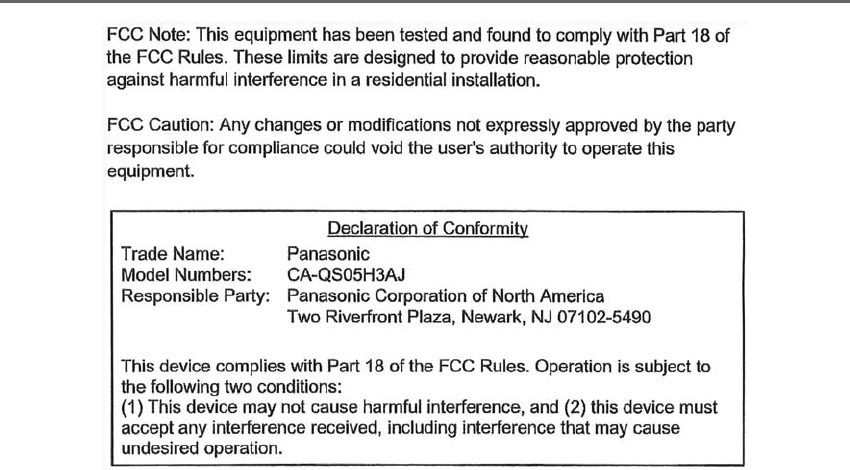 FCC Note: This equipment has been tested and found to comply with Part 18 of the FCC Rules. These limits are designed to provide reasonable protection against harmful interference in a residential installation.

FCC Caution: Any changes or modifications not expressly approved by the party responsible for compliance could void the user's authority to operate this equipment.

Declaration of Conformity

Trade Name: Panasonic
Model Numbers: CA-QS05H3AJ
Responsible Party: Panasonic Corporation of North America
Two Riverfront Plaza, Newark, NJ 07102-5490

This device complies with Part 18 of the FCC Rules. Operation is subject to the following two conditions:
(1) This device may not cause harmful interference, and (2) this device must accept any interference received, including interference that may cause undesired operation.